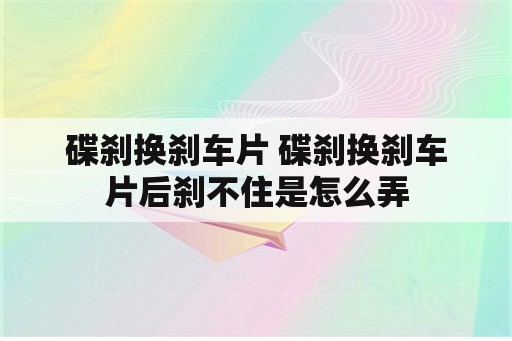 碟刹换刹车片 碟刹换刹车片后刹不住是怎么弄